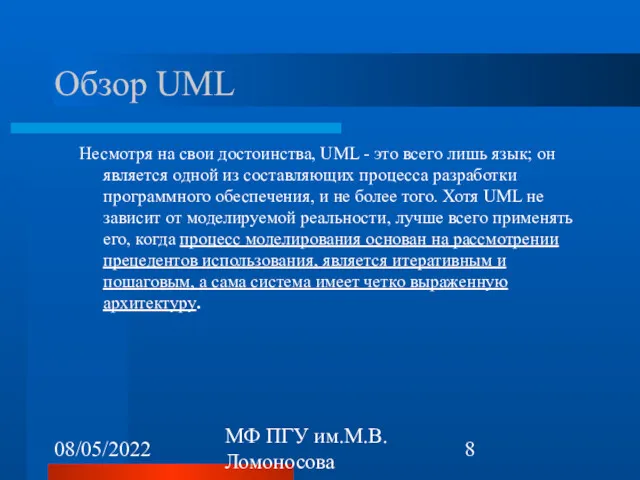 Обзор UML

Несмотря на свои достоинства, UML - это всего лишь язык; он является одной из составляющих процесса разработки программного обеспечения, и не более того. Хотя UML не зависит от моделируемой реальности, лучше всего применять его, когда процесс моделирования основан на рассмотрении прецедентов использования, является итеративным и пошаговым, а сама система имеет четко выраженную архитектуру.

08/05/2022

МФ ПГУ им.М.В. Ломоносова

8